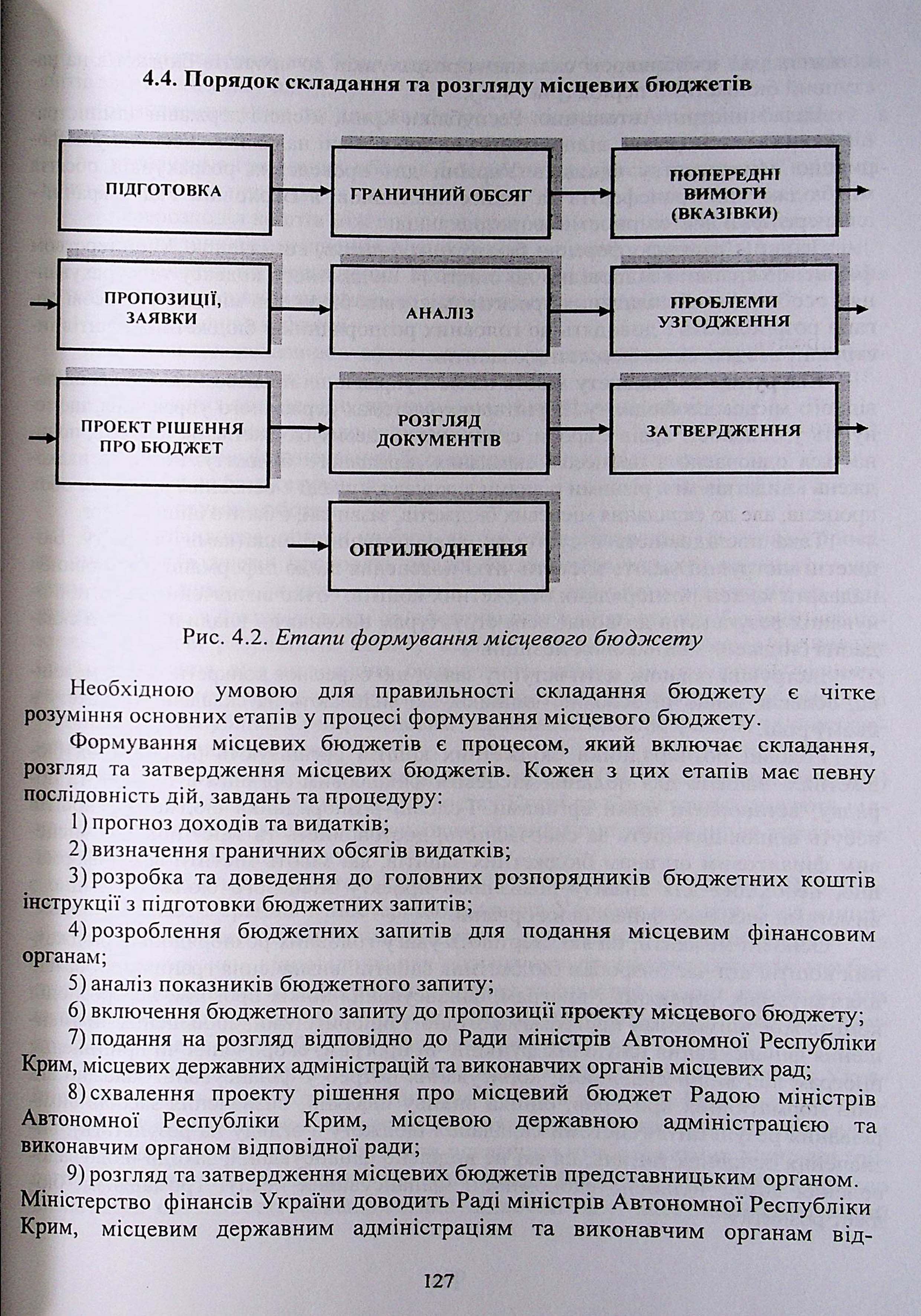 4.4. Порядок складання та розгляду місцевих бюджетів

ПІДГОТОВКА

ГРАНИЧНИЙ ОБСЯГ

ПОПЕРЕДНІ ВИМОГИ (ВКАЗІВКИ)

ПРОПОЗИЦІЇ, ЗАЯВКИ

АНАЛІЗ

ПРОБЛЕМИ УЗГОДЖЕННЯ

ПРОЕКТ РІШЕННЯ ПРО БЮДЖЕТ

РОЗГЛЯД ДОКУМЕНТІВ

ЗАТВЕРДЖЕННЯ

ОПРИЛЮДНЕННЯ

Рис. 4.2. Етапи формування місцевого бюджету

Необхідною умовою для правильності складання бюджету є чітке розуміння основних етапів у процесі формування місцевого бюджету.

Формування місцевих бюджетів є процесом, який включає складання, розгляд та затвердження місцевих бюджетів. Кожен з цих етапів має певну послідовність дій, завдань та процедуру:

1) прогноз доходів та видатків;

2) визначення граничних обсягів видатків;

3) розробка та доведення до головних розпорядників бюджетних коштів інструкції з підготовки бюджетних запитів;

4) розроблення бюджетних запитів для подання місцевим фінансовим органам;

5) аналіз показників бюджетного запиту;

6) включення бюджетного запиту до пропозиції проекту місцевого бюджету;

7) подання на розгляд відповідно до Ради міністрів Автономної Республіки Крим, місцевих державних адміністрацій та виконавчих органів місцевих рад;

8) схвалення проекту рішення про місцевий бюджет Радою міністрів Автономної Республіки Крим, місцевою державною адміністрацією та виконавчим органом відповідної ради;

9) розгляд та затвердження місцевих бюджетів представницьким органом. Міністерство фінансів України доводить Раді міністрів Автономної Республіки Крим, місцевим державним адміністраціям та виконавчим органам від-

127